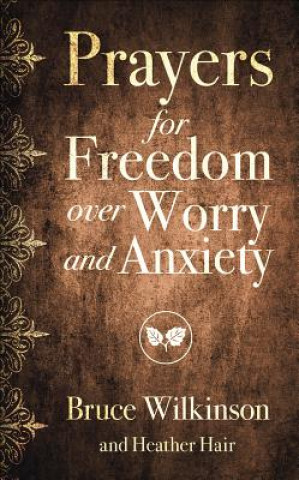 Prayers
for
Freedom
over Worry
and Anxiety

Bruce Wilkinson
and Heather Hair